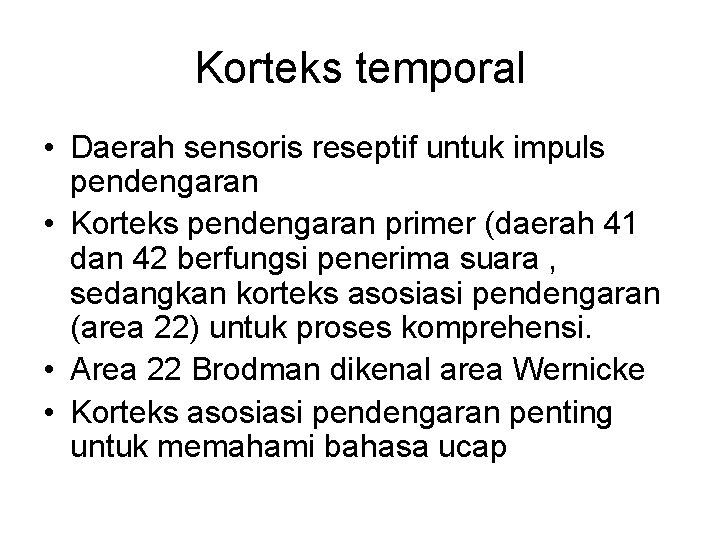 Korteks temporal

• Daerah sensoris reseptif untuk impuls pendengaran
• Korteks pendengaran primer (daerah 41 dan 42 berfungsi penerima suara , sedangkan korteks asosiasi pendengaran (area 22) untuk proses komprehensi.
• Area 22 Brodman dikenal area Wernicke
• Korteks asosiasi pendengaran penting untuk memahami bahasa ucap